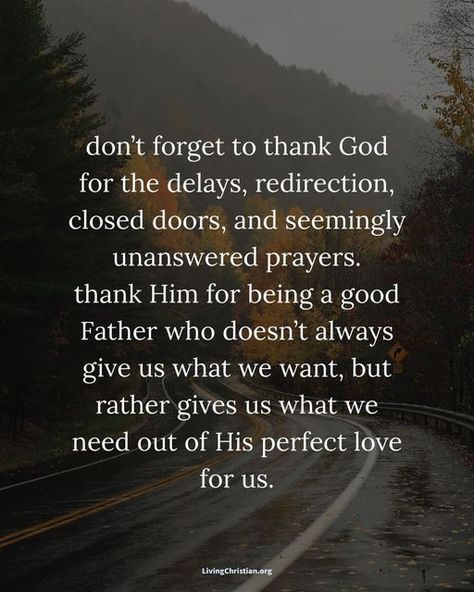 don't forget to thank God for the delays, redirection, closed doors, and seemingly unanswered prayers. thank Him for being a good Father who doesn't always give us what we want, but rather gives us what we need out of His perfect love for us.

LivingChristian.org